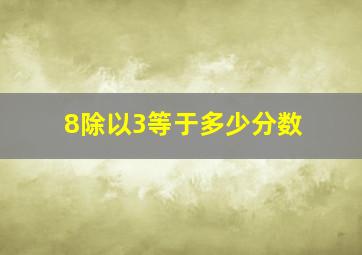 8除以3等于多少分数